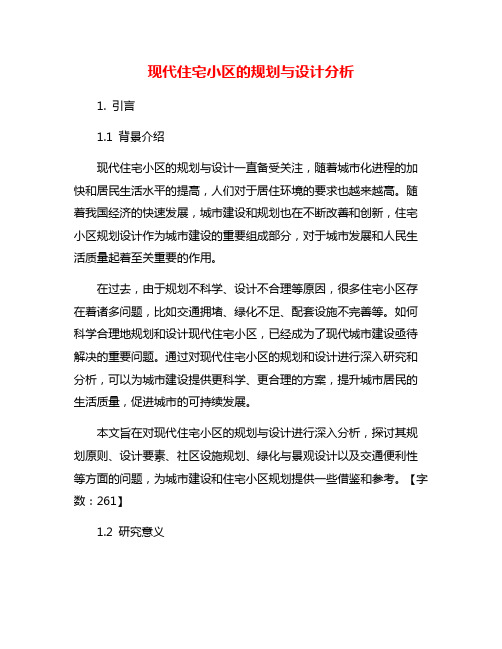 现代住宅小区的规划与设计分析

1. 引言

1.1 背景介绍

现代住宅小区的规划与设计一直备受关注，随着城市化进程的加快和居民生活水平的提高，人们对于居住环境的要求也越来越高。随着我国经济的快速发展，城市建设和规划也在不断改善和创新，住宅小区规划设计作为城市建设的重要组成部分，对于城市发展和人民生活质量起着至关重要的作用。

在过去，由于规划不科学、设计不合理等原因，很多住宅小区存在着诸多问题，比如交通拥堵、绿化不足、配套设施不完善等。如何科学合理地规划和设计现代住宅小区，已经成为了现代城市建设亟待解决的重要问题。通过对现代住宅小区的规划和设计进行深入研究和分析，可以为城市建设提供更科学、更合理的方案，提升城市居民的生活质量，促进城市的可持续发展。

本文旨在对现代住宅小区的规划与设计进行深入分析，探讨其规划原则、设计要素、社区设施规划、绿化与景观设计以及交通便利性等方面的问题，为城市建设和住宅小区规划提供一些借鉴和参考。【字数：261】

1.2 研究意义